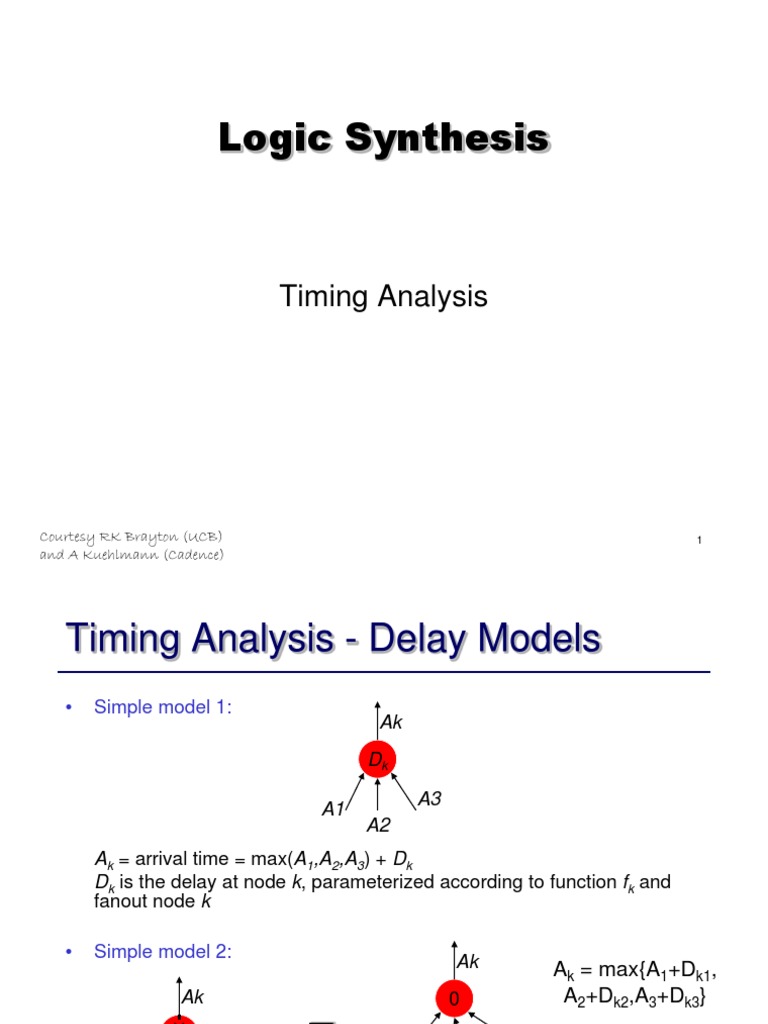 Logic Synthesis

Timing Analysis

Courtesy RK Brayton (UCB) and A Kuehlmann (Cadence)

1

Timing Analysis - Delay Models

• Simple model 1:

Ak

$D_k$

A1

A2

A3

$A_k$ = arrival time = max($A_1$,$A_2$,$A_3$) + $D_k$
$D_k$ is the delay at node $k$, parameterized according to function $f_k$ and fanout node $k$

• Simple model 2:

Ak

Ak

0

$A_k = \max\{A_1+D_{k1}, A_2+D_{k2}, A_3+D_{k3}\}$